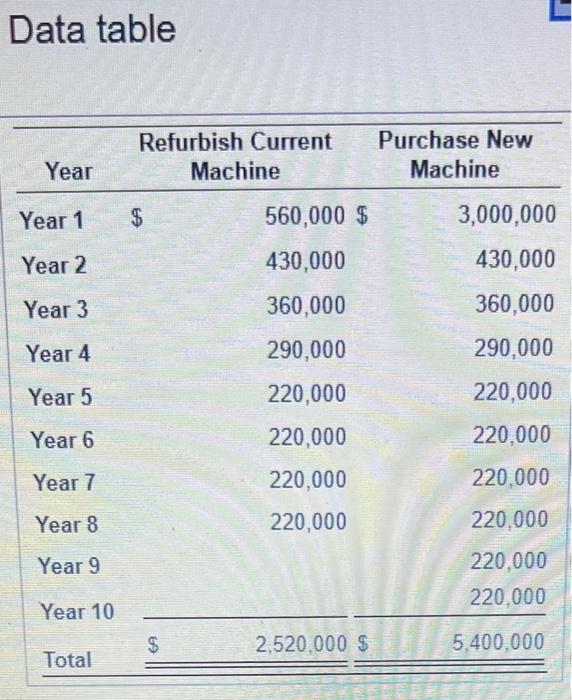 Data table

| Year | Refurbish Current Machine | Purchase New Machine |
|---|---|---|
| Year 1 | \$ 560,000 | \$ 3,000,000 |
| Year 2 | 430,000 | 430,000 |
| Year 3 | 360,000 | 360,000 |
| Year 4 | 290,000 | 290,000 |
| Year 5 | 220,000 | 220,000 |
| Year 6 | 220,000 | 220,000 |
| Year 7 | 220,000 | 220,000 |
| Year 8 | 220,000 | 220,000 |
| Year 9 | | 220,000 |
| Year 10 | | 220,000 |
| Total | \$ 2,520,000 | \$ 5,400,000 |